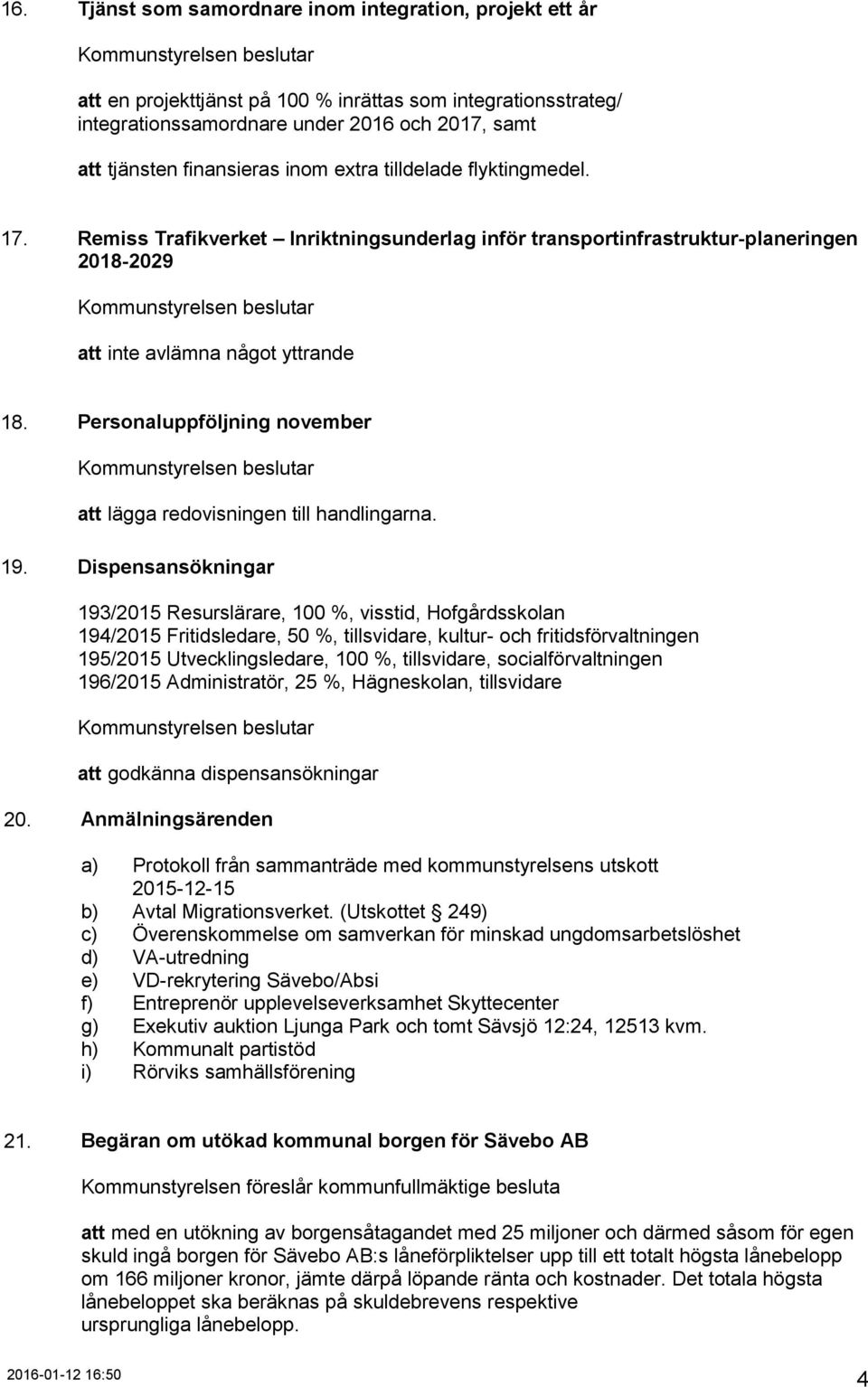 16. Tjänst som samordnare inom integration, projekt ett år

Kommunstyrelsen beslutar

att en projekttjänst på 100 % inrättas som integrationsstrateg/ integrationssamordnare under 2016 och 2017, samt

att tjänsten finansieras inom extra tilldelade flyktingmedel.

17. Remiss Trafikverket – Inriktningsunderlag inför transportinfrastruktur-planeringen 2018-2029

Kommunstyrelsen beslutar

att inte avlämna något yttrande

18. Personaluppföljning november

Kommunstyrelsen beslutar

att lägga redovisningen till handlingarna.

19. Dispensansökningar

193/2015 Resurslärare, 100 %, visstid, Hofgårdsskolan
194/2015 Fritidsledare, 50 %, tillsvidare, kultur- och fritidsförvaltningen
195/2015 Utvecklingsledare, 100 %, tillsvidare, socialförvaltningen
196/2015 Administratör, 25 %, Hägneskolan, tillsvidare

Kommunstyrelsen beslutar

att godkänna dispensansökningar

20. Anmälningsärenden

a) Protokoll från sammanträde med kommunstyrelsens utskott 2015-12-15
b) Avtal Migrationsverket. (Utskottet § 249)
c) Överenskommelse om samverkan för minskad ungdomsarbetslöshet
d) VA-utredning
e) VD-rekrytering Sävebo/Absi
f) Entreprenör upplevelseverksamhet Skyttecenter
g) Exekutiv auktion Ljunga Park och tomt Sävsjö 12:24, 12513 kvm.
h) Kommunalt partistöd
i) Rörviks samhällsförening

21. Begäran om utökad kommunal borgen för Sävebo AB

Kommunstyrelsen föreslår kommunfullmäktige besluta

att med en utökning av borgensåtagandet med 25 miljoner och därmed såsom för egen skuld ingå borgen för Sävebo AB:s låneförpliktelser upp till ett totalt högsta lånebelopp om 166 miljoner kronor, jämte därpå löpande ränta och kostnader. Det totala högsta lånebeloppet ska beräknas på skuldebrevens respektive ursprungliga lånebelopp.

2016-01-12 16:50 4